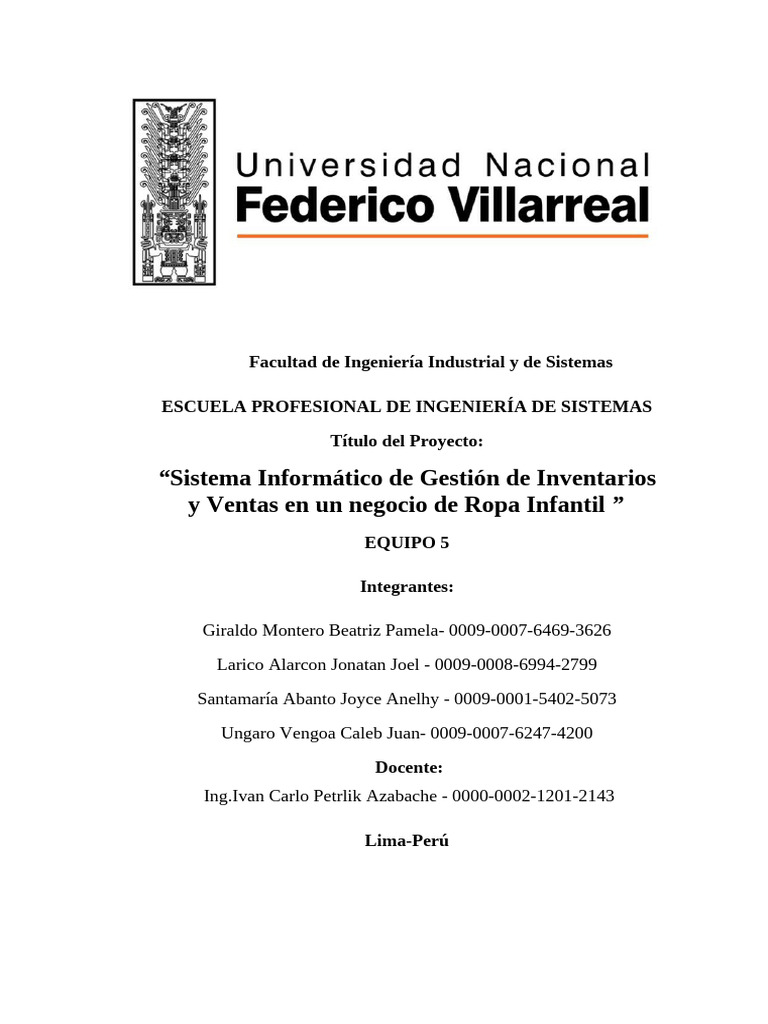 Universidad Nacional
Federico Villarreal

Facultad de Ingeniería Industrial y de Sistemas

ESCUELA PROFESIONAL DE INGENIERÍA DE SISTEMAS

Título del Proyecto:

“Sistema Informático de Gestión de Inventarios y Ventas en un negocio de Ropa Infantil ”

EQUIPO 5

Integrantes:

Giraldo Montero Beatriz Pamela- 0009-0007-6469-3626

Larico Alarcon Jonatan Joel - 0009-0008-6994-2799

Santamaría Abanto Joyce Anelhy - 0009-0001-5402-5073

Ungaro Vengoa Caleb Juan- 0009-0007-6247-4200

Docente:

Ing.Ivan Carlo Petrlik Azabache - 0000-0002-1201-2143

Lima-Perú